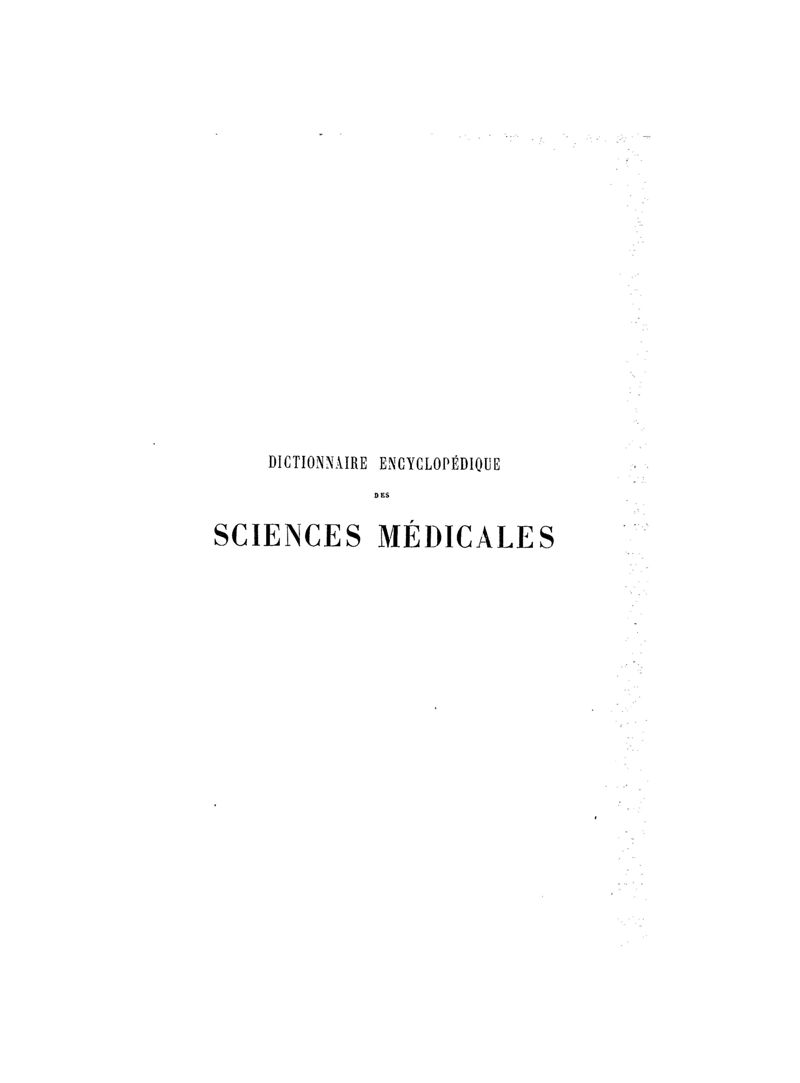 DICTIONNAIRE ENCYCLOPÉDIQUE

DES

SCIENCES MÉDICALES